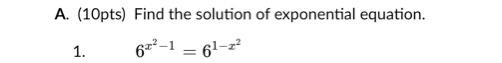 A. (10pts) Find the solution of exponential equation.

1. $6^{x^2-1} = 6^{1-x^2}$